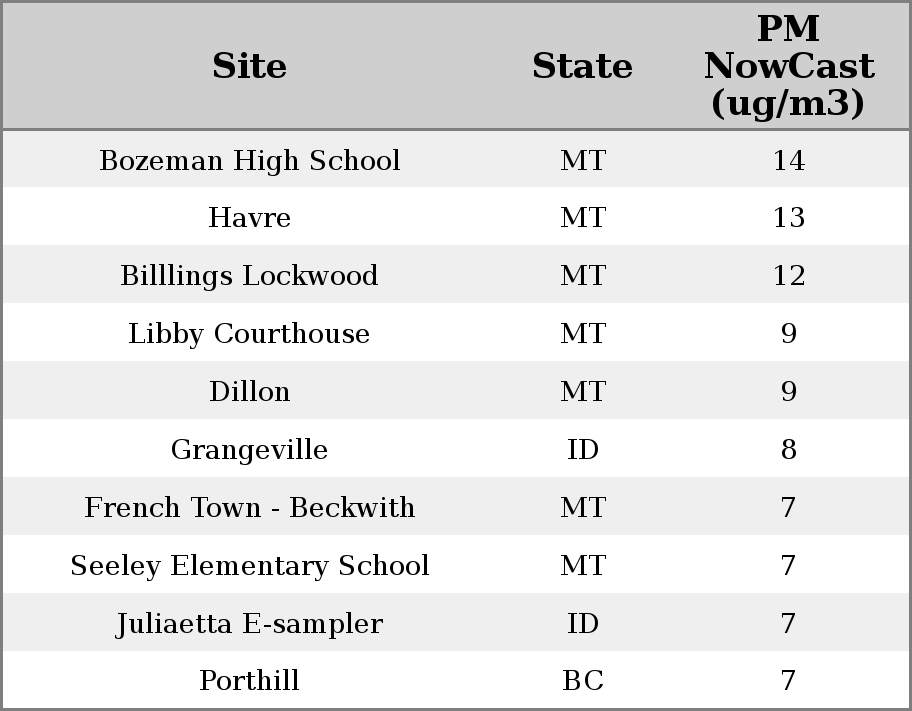 | Site | State | PM NowCast (ug/m3) |
|---|---|---|
| Bozeman High School | MT | 14 |
| Havre | MT | 13 |
| Billlings Lockwood | MT | 12 |
| Libby Courthouse | MT | 9 |
| Dillon | MT | 9 |
| Grangeville | ID | 8 |
| French Town - Beckwith | MT | 7 |
| Seeley Elementary School | MT | 7 |
| Juliaetta E-sampler | ID | 7 |
| Porthill | BC | 7 |